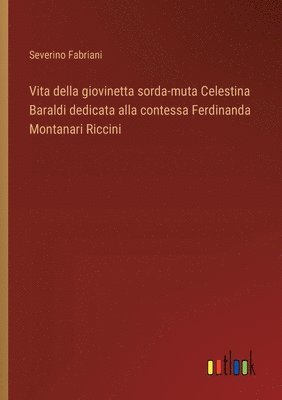 Severino Fabriani

Vita della giovinetta sorda-muta Celestina Baraldi dedicata alla contessa Ferdinanda Montanari Riccini

outlook